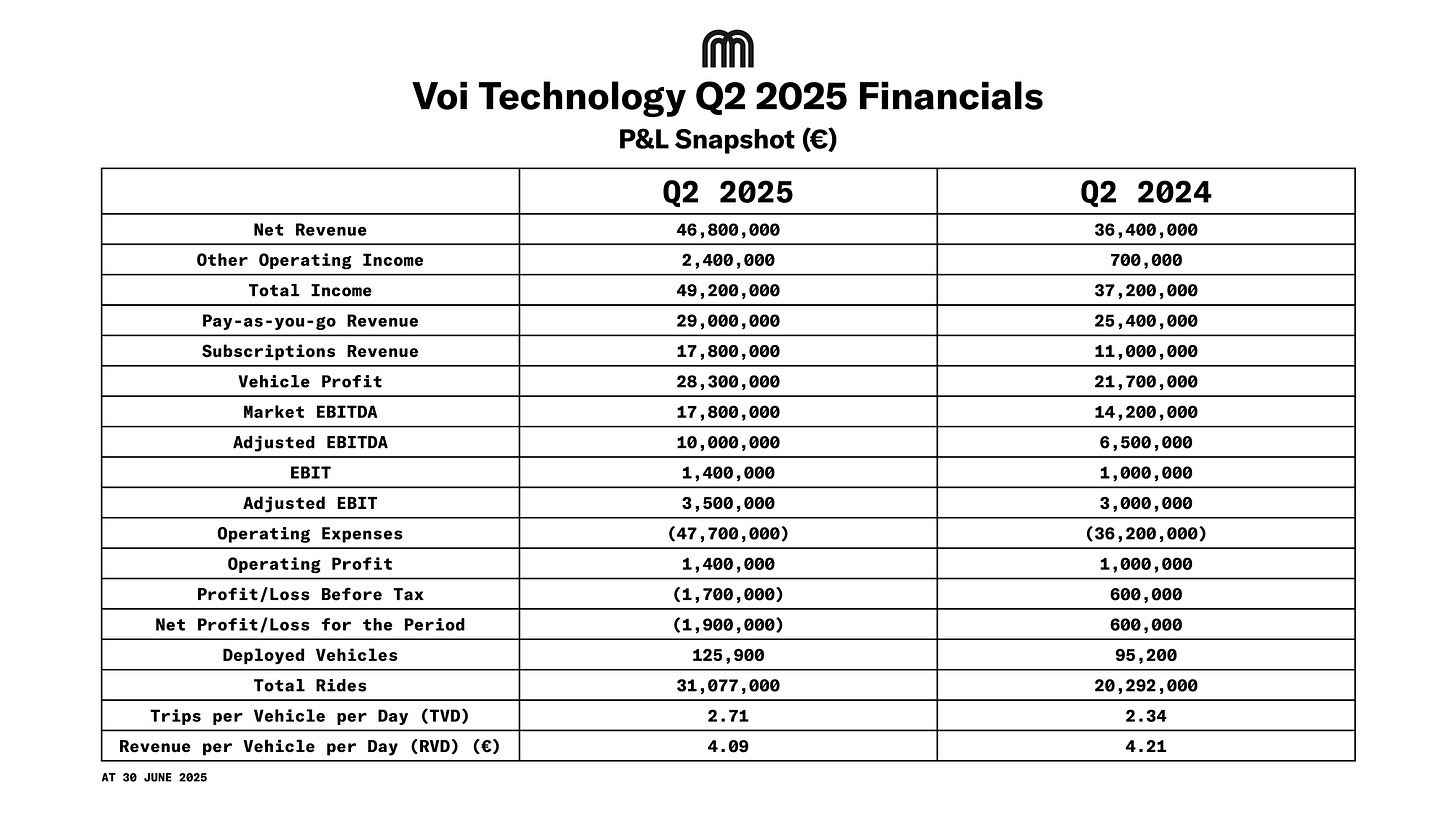 Voi Technology Q2 2025 Financials

P&L Snapshot (€)

| | Q2 2025 | Q2 2024 |
|---|---|---|
| Net Revenue | 46,800,000 | 36,400,000 |
| Other Operating Income | 2,400,000 | 700,000 |
| Total Income | 49,200,000 | 37,200,000 |
| Pay-as-you-go Revenue | 29,000,000 | 25,400,000 |
| Subscriptions Revenue | 17,800,000 | 11,000,000 |
| Vehicle Profit | 28,300,000 | 21,700,000 |
| Market EBITDA | 17,800,000 | 14,200,000 |
| Adjusted EBITDA | 10,000,000 | 6,500,000 |
| EBIT | 1,400,000 | 1,000,000 |
| Adjusted EBIT | 3,500,000 | 3,000,000 |
| Operating Expenses | (47,700,000) | (36,200,000) |
| Operating Profit | 1,400,000 | 1,000,000 |
| Profit/Loss Before Tax | (1,700,000) | 600,000 |
| Net Profit/Loss for the Period | (1,900,000) | 600,000 |
| Deployed Vehicles | 125,900 | 95,200 |
| Total Rides | 31,077,000 | 20,292,000 |
| Trips per Vehicle per Day (TVD) | 2.71 | 2.34 |
| Revenue per Vehicle per Day (RVD) (€) | 4.09 | 4.21 |

AT 30 JUNE 2025